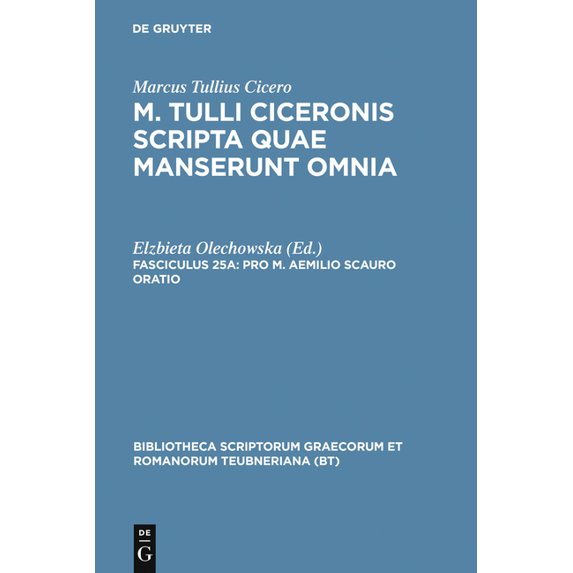 DE GRUYTER

Marcus Tullius Cicero
M. TULLI CICERONIS SCRIPTA QUAE MANSERUNT OMNIA

Elzbieta Olechowska (Ed.)
FASCICULUS 25A: PRO M. AEMILIO SCAURO ORATIO

BIBLIOTHECA SCRIPTORUM GRAECORUM ET ROMANORUM TEUBNERIANA (BT)

DE
G